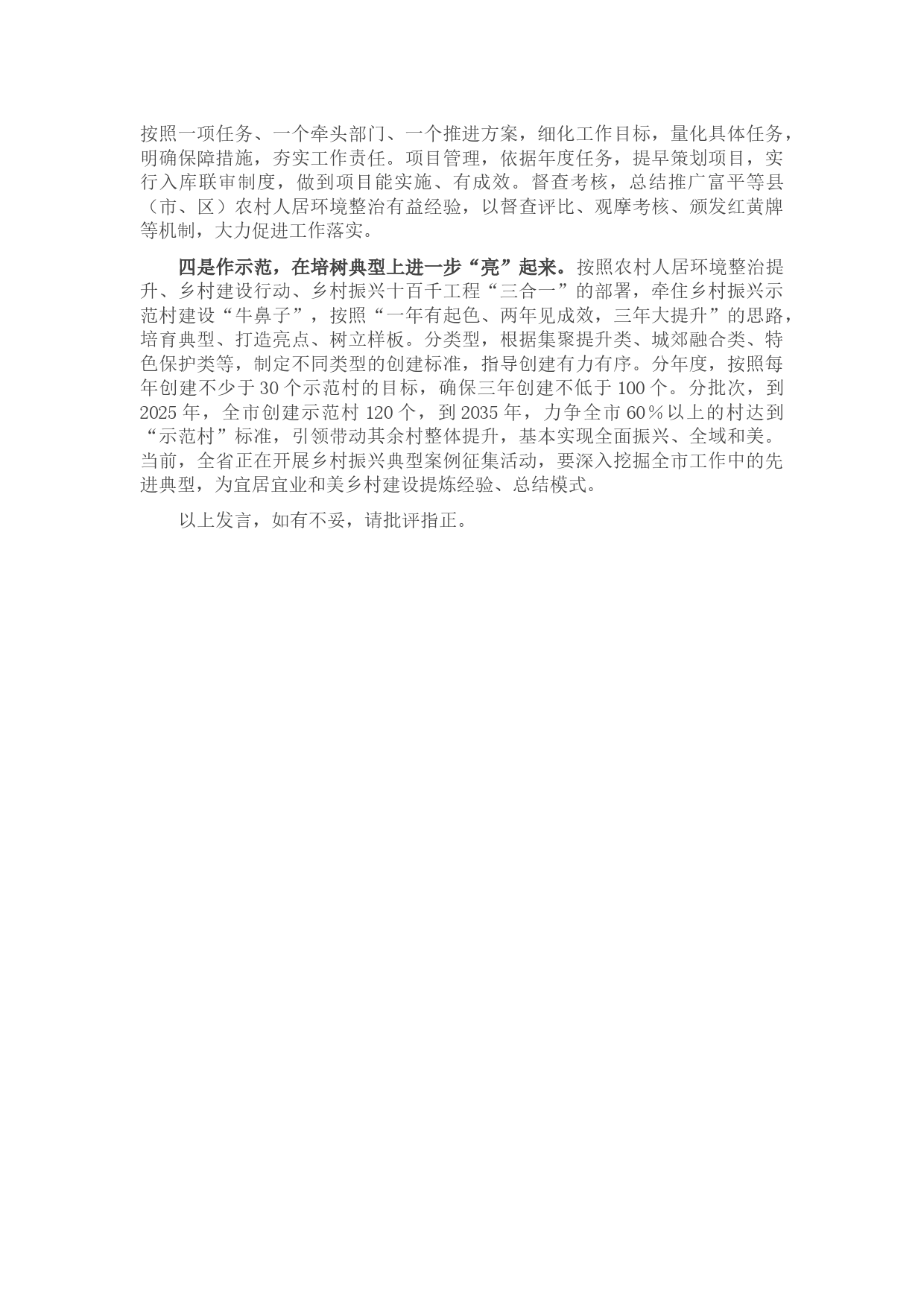 按照一项任务、一个牵头部门、一个推进方案，细化工作目标，量化具体任务，明确保障措施，夯实工作责任。项目管理，依据年度任务，提早策划项目，实行入库联审制度，做到项目能实施、有成效。督查考核，总结推广富平等县（市、区）农村人居环境整治有益经验，以督查评比、观摩考核、颁发红黄牌等机制，大力促进工作落实。

四是作示范，在培树典型上进一步“亮”起来。按照农村人居环境整治提升、乡村建设行动、乡村振兴十百千工程“三合一”的部署，牵住乡村振兴示范村建设“牛鼻子”，按照“一年有起色、两年见成效，三年大提升”的思路，培育典型、打造亮点、树立样板。分类型，根据集聚提升类、城郊融合类、特色保护类等，制定不同类型的创建标准，指导创建有力有序。分年度，按照每年创建不少于30个示范村的目标，确保三年创建不低于100个。分批次，到2025年，全市创建示范村120个，到2035年，力争全市60％以上的村达到“示范村”标准，引领带动其余村整体提升，基本实现全面振兴、全域和美。当前，全省正在开展乡村振兴典型案例征集活动，要深入挖掘全市工作中的先进典型，为宜居宜业和美乡村建设提炼经验、总结模式。

以上发言，如有不妥，请批评指正。